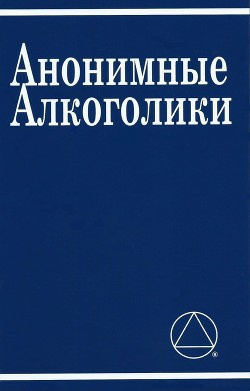 Анонимные Алкоголики

®